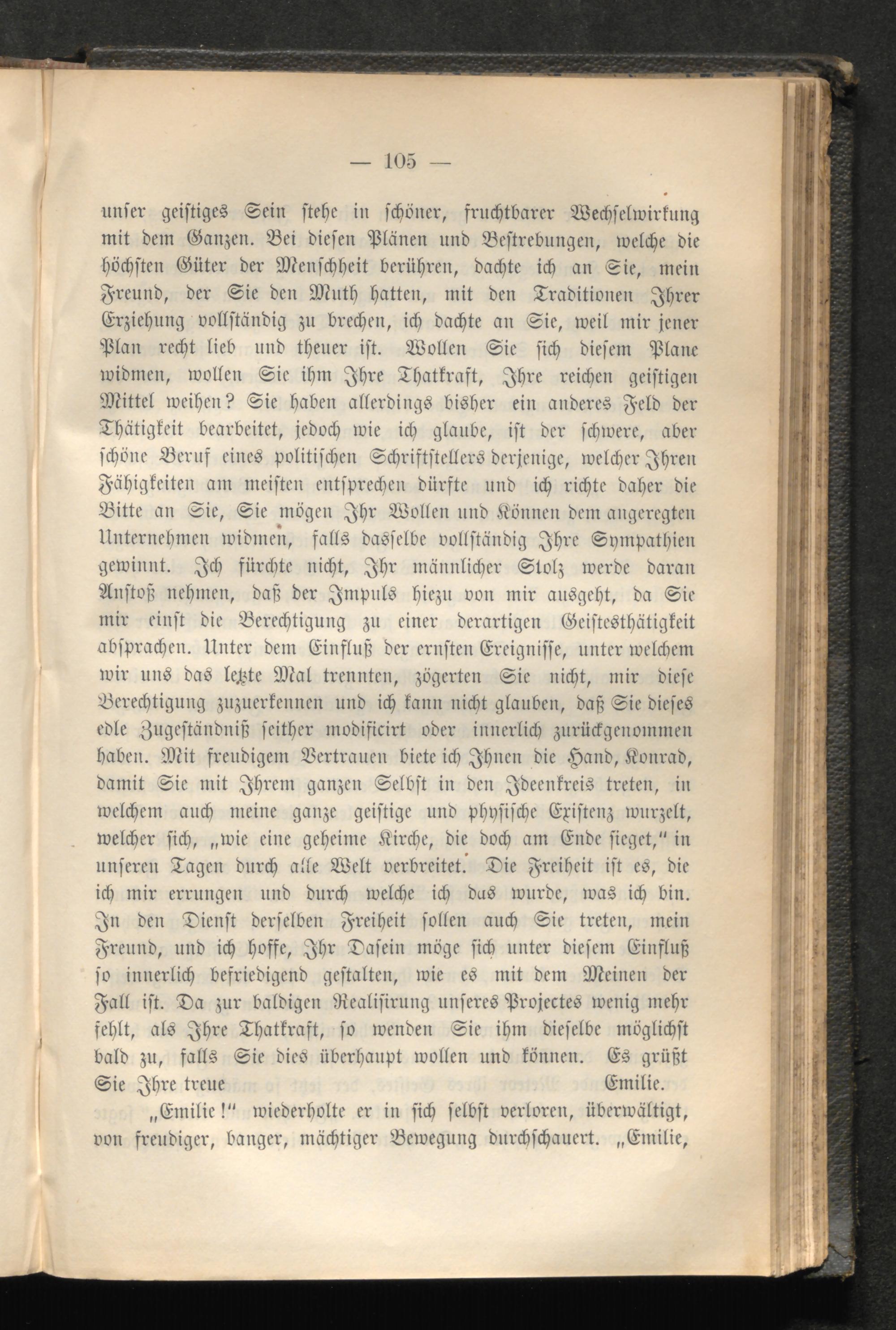 — 105 —

unser geistiges Sein stehe in schöner, fruchtbarer Wechselwirkung mit dem Ganzen. Bei diesen Plänen und Bestrebungen, welche die höchsten Güter der Menschheit berühren, dachte ich an Sie, mein Freund, der Sie den Muth hatten, mit den Traditionen Ihrer Erziehung vollständig zu brechen, ich dachte an Sie, weil mir jener Plan recht lieb und theuer ist. Wollen Sie sich diesem Plane widmen, wollen Sie ihm Ihre Thatkraft, Ihre reichen geistigen Mittel weihen? Sie haben allerdings bisher ein anderes Feld der Thätigkeit bearbeitet, jedoch wie ich glaube, ist der schwere, aber schöne Beruf eines politischen Schriftstellers derjenige, welcher Ihren Fähigkeiten am meisten entsprechen dürfte und ich richte daher die Bitte an Sie, Sie mögen Ihr Wollen und Können dem angeregten Unternehmen widmen, falls dasselbe vollständig Ihre Sympathien gewinnt. Ich fürchte nicht, Ihr männlicher Stolz werde daran Anstoß nehmen, daß der Impuls hiezu von mir ausgeht, da Sie mir einst die Berechtigung zu einer derartigen Geistesthätigkeit absprachen. Unter dem Einfluß der ernsten Ereignisse, unter welchem wir uns das letzte Mal trennten, zögerten Sie nicht, mir diese Berechtigung zuzuerkennen und ich kann nicht glauben, daß Sie dieses edle Zugeständniß seither modificirt oder innerlich zurückgenommen haben. Mit freudigem Vertrauen biete ich Ihnen die Hand, Konrad, damit Sie mit Ihrem ganzen Selbst in den Ideenkreis treten, in welchem auch meine ganze geistige und physische Existenz wurzelt, welcher sich, „wie eine geheime Kirche, die doch am Ende sieget," in unseren Tagen durch alle Welt verbreitet. Die Freiheit ist es, die ich mir errungen und durch welche ich das wurde, was ich bin. In den Dienst derselben Freiheit sollen auch Sie treten, mein Freund, und ich hoffe, Ihr Dasein möge sich unter diesem Einfluß so innerlich befriedigend gestalten, wie es mit dem Meinen der Fall ist. Da zur baldigen Realisirung unseres Projectes wenig mehr fehlt, als Ihre Thatkraft, so wenden Sie ihm dieselbe möglichst bald zu, falls Sie dies überhaupt wollen und können. Es grüßt Sie Ihre treue Emilie.

„Emilie!" wiederholte er in sich selbst verloren, überwältigt, von freudiger, banger, mächtiger Bewegung durchschauert. „Emilie,